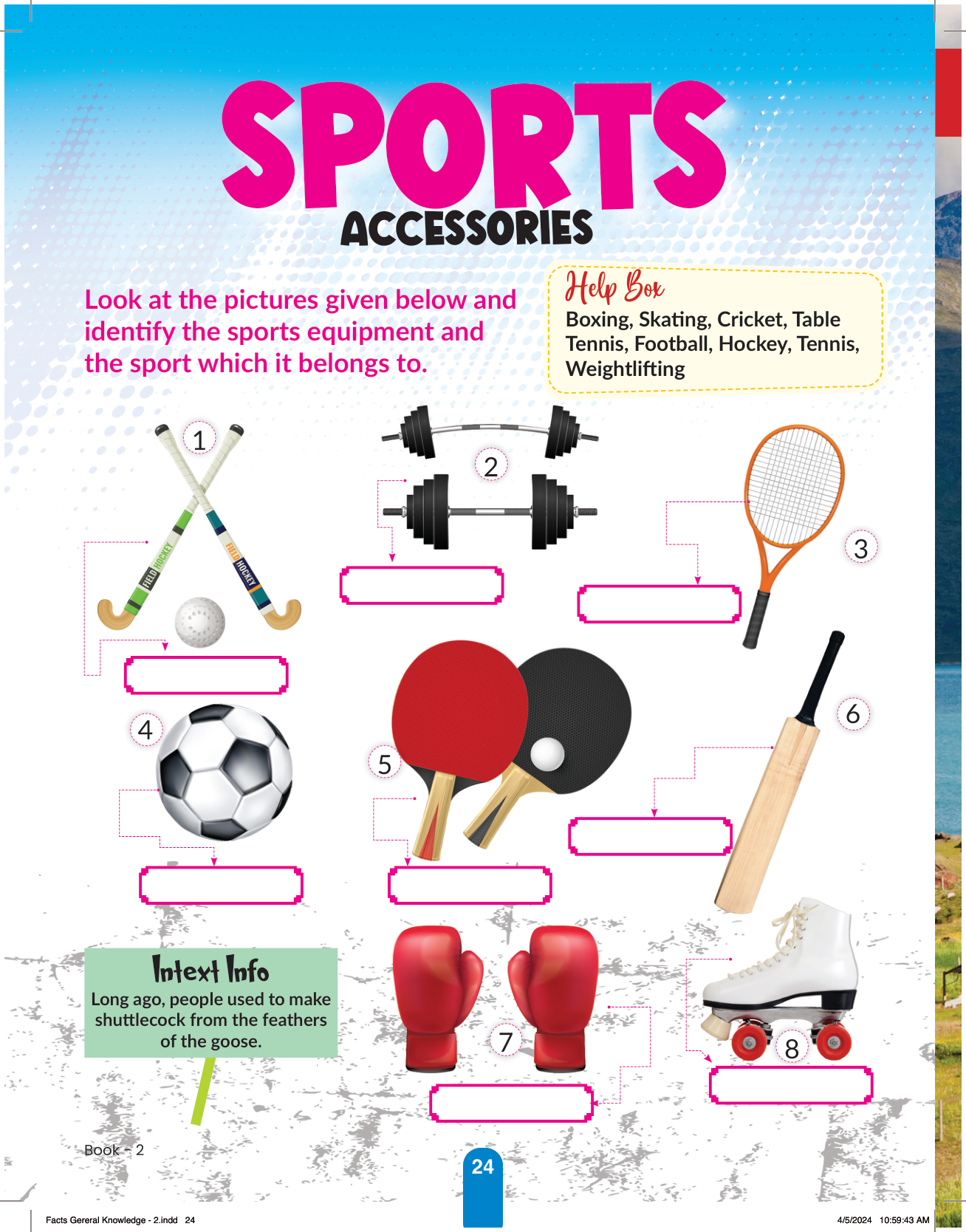 SPORTS
ACCESSORIES

Look at the pictures given below and identify the sports equipment and the sport which it belongs to.

Help Box
Boxing, Skating, Cricket, Table Tennis, Football, Hockey, Tennis, Weightlifting

1
FIELD HOCKEY
FIELD HOCKEY

2

3

4

5

6

Intext Info
Long ago, people used to make shuttlecock from the feathers of the goose.

7

8

Book - 2

24

Facts Gereral Knowledge - 2.indd 24
4/5/2024 10:59:43 AM